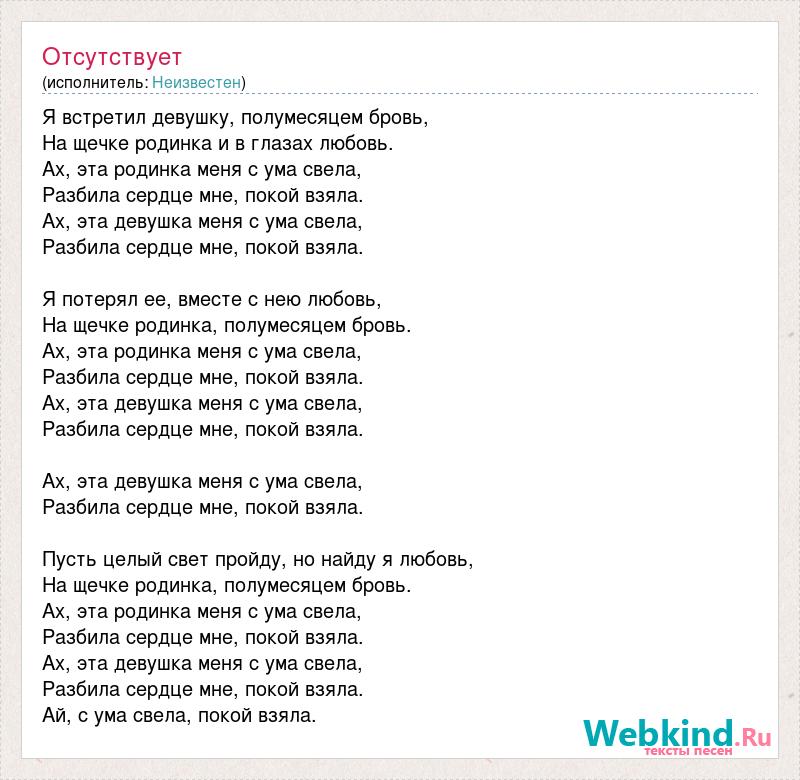 Отсутствует
(исполнитель: Неизвестен)

Я встретил девушку, полумесяцем бровь,
На щечке родинка и в глазах любовь.
Ах, эта родинка меня с ума свела,
Разбила сердце мне, покой взяла.
Ах, эта девушка меня с ума свела,
Разбила сердце мне, покой взяла.

Я потерял ее, вместе с нею любовь,
На щечке родинка, полумесяцем бровь.
Ах, эта родинка меня с ума свела,
Разбила сердце мне, покой взяла.
Ах, эта девушка меня с ума свела,
Разбила сердце мне, покой взяла.

Ах, эта девушка меня с ума свела,
Разбила сердце мне, покой взяла.

Пусть целый свет пройду, но найду я любовь,
На щечке родинка, полумесяцем бровь.
Ах, эта родинка меня с ума свела,
Разбила сердце мне, покой взяла.
Ах, эта девушка меня с ума свела,
Разбила сердце мне, покой взяла.
Ай, с ума свела, покой взяла.

Webkind.Ru
тексты песен